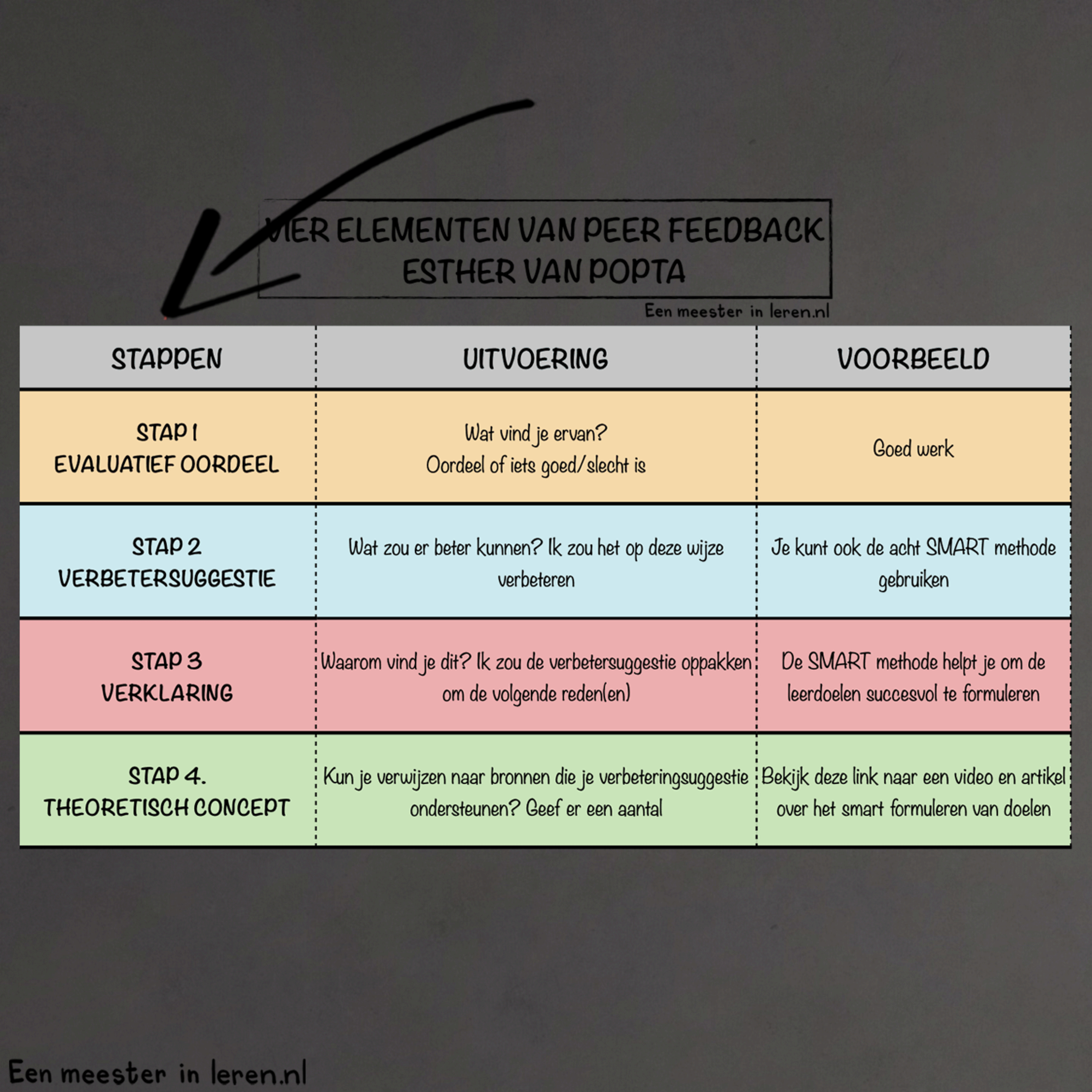 VIER ELEMENTEN VAN PEER FEEDBACK
ESTHER VAN POPTA

Een meester in leren.nl

| STAPPEN | UITVOERING | VOORBEELD |
|---|---|---|
| STAP 1 EVALUATIEF OORDEEL | Wat vind je ervan? Oordeel of iets goed/slecht is | Goed werk |
| STAP 2 VERBETERSUGGESTIE | Wat zou er beter kunnen? Ik zou het op deze wijze verbeteren | Je kunt ook de acht SMART methode gebruiken |
| STAP 3 VERKLARING | Waarom vind je dit? Ik zou de verbetersuggestie oppakken om de volgende reden(en) | De SMART methode helpt je om de leerdoelen succesvol te formuleren |
| STAP 4. THEORETISCH CONCEPT | Kun je verwijzen naar bronnen die je verbeteringsuggestie ondersteunen? Geef er een aantal | Bekijk deze link naar een video en artikel over het smart formuleren van doelen |

Een meester in leren.nl